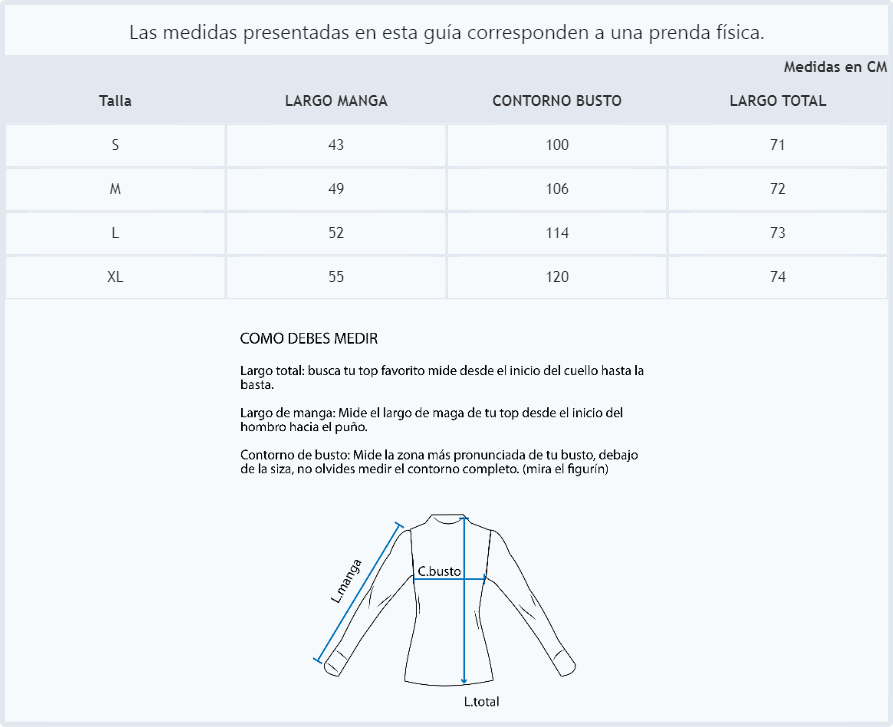 Las medidas presentadas en esta guía corresponden a una prenda física.

Medidas en CM

| Talla | LARGO MANGA | CONTORNO BUSTO | LARGO TOTAL |
|---|---|---|---|
| S | 43 | 100 | 71 |
| M | 49 | 106 | 72 |
| L | 52 | 114 | 73 |
| XL | 55 | 120 | 74 |

COMO DEBES MEDIR

Largo total: busca tu top favorito mide desde el inicio del cuello hasta la basta.

Largo de manga: Mide el largo de maga de tu top desde el inicio del hombro hacia el puño.

Contorno de busto: Mide la zona más pronunciada de tu busto, debajo de la siza, no olvides medir el contorno completo. (mira el figurín)

L.manga

C.busto

L.total